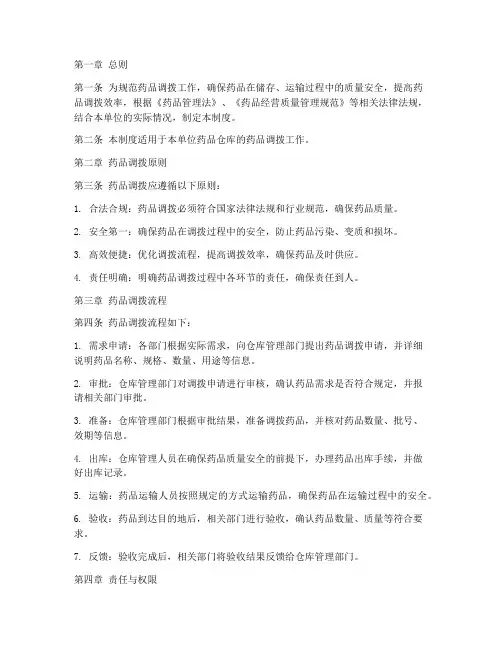 第一章 总则

第一条 为规范药品调拨工作，确保药品在储存、运输过程中的质量安全，提高药品调拨效率，根据《药品管理法》、《药品经营质量管理规范》等相关法律法规，结合本单位的实际情况，制定本制度。

第二条 本制度适用于本单位药品仓库的药品调拨工作。

第二章 药品调拨原则

第三条 药品调拨应遵循以下原则：

1. 合法合规：药品调拨必须符合国家法律法规和行业规范，确保药品质量。

2. 安全第一：确保药品在调拨过程中的安全，防止药品污染、变质和损坏。

3. 高效便捷：优化调拨流程，提高调拨效率，确保药品及时供应。

4. 责任明确：明确药品调拨过程中各环节的责任，确保责任到人。

第三章 药品调拨流程

第四条 药品调拨流程如下：

1. 需求申请：各部门根据实际需求，向仓库管理部门提出药品调拨申请，并详细说明药品名称、规格、数量、用途等信息。

2. 审批：仓库管理部门对调拨申请进行审核，确认药品需求是否符合规定，并报请相关部门审批。

3. 准备：仓库管理部门根据审批结果，准备调拨药品，并核对药品数量、批号、效期等信息。

4. 出库：仓库管理人员在确保药品质量安全的前提下，办理药品出库手续，并做好出库记录。

5. 运输：药品运输人员按照规定的方式运输药品，确保药品在运输过程中的安全。

6. 验收：药品到达目的地后，相关部门进行验收，确认药品数量、质量等符合要求。

7. 反馈：验收完成后，相关部门将验收结果反馈给仓库管理部门。

第四章 责任与权限